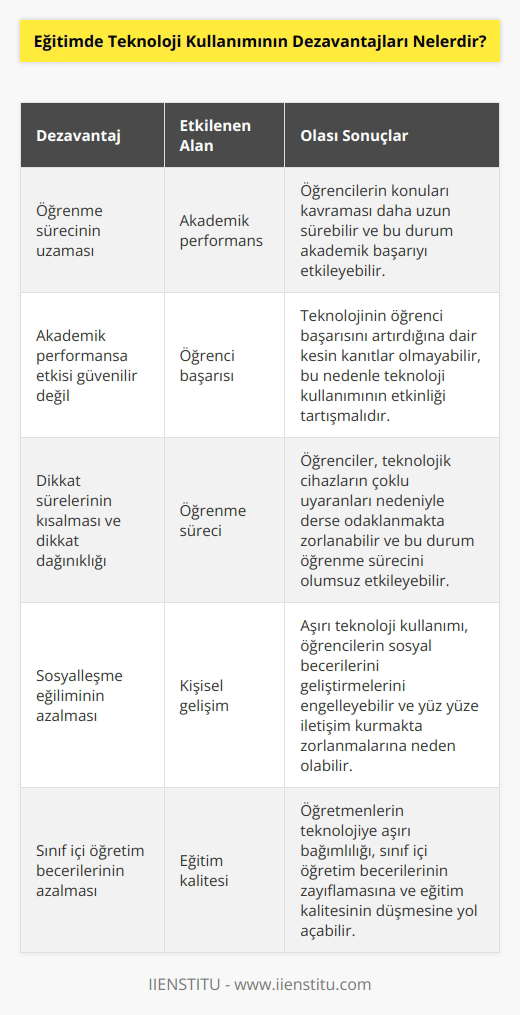 Eğitimde Teknoloji Kullanımının Dezavantajları Nelerdir?

| Dezavantaj | Etkilenen Alan | Olası Sonuçlar |
|---|---|---|
| Öğrenme sürecinin uzaması | Akademik performans | Öğrencilerin konuları kavraması daha uzun sürebilir ve bu durum akademik başarıyı etkileyebilir. |
| Akademik performansa etkisi güvenilir değil | Öğrenci başarısı | Teknolojinin öğrenci başarısını artırdığına dair kesin kanıtlar olmayabilir, bu nedenle teknoloji kullanımının etkinliği tartışmalıdır. |
| Dikkat sürelerinin kısalması ve dikkat dağınıklığı | Öğrenme süreci | Öğrenciler, teknolojik cihazların çoklu uyaranları nedeniyle derse odaklanmakta zorlanabilir ve bu durum öğrenme sürecini olumsuz etkileyebilir. |
| Sosyalleşme eğiliminin azalması | Kişisel gelişim | Aşırı teknoloji kullanımı, öğrencilerin sosyal becerilerini geliştirmelerini engelleyebilir ve yüz yüze iletişim kurmakta zorlanmalarına neden olabilir. |
| Sınıf içi öğretim becerilerinin azalması | Eğitim kalitesi | Öğretmenlerin teknolojiye aşırı bağımlılığı, sınıf içi öğretim becerilerinin zayıflamasına ve eğitim kalitesinin düşmesine yol açabilir. |

IIENSTITU - www.iienstitu.com